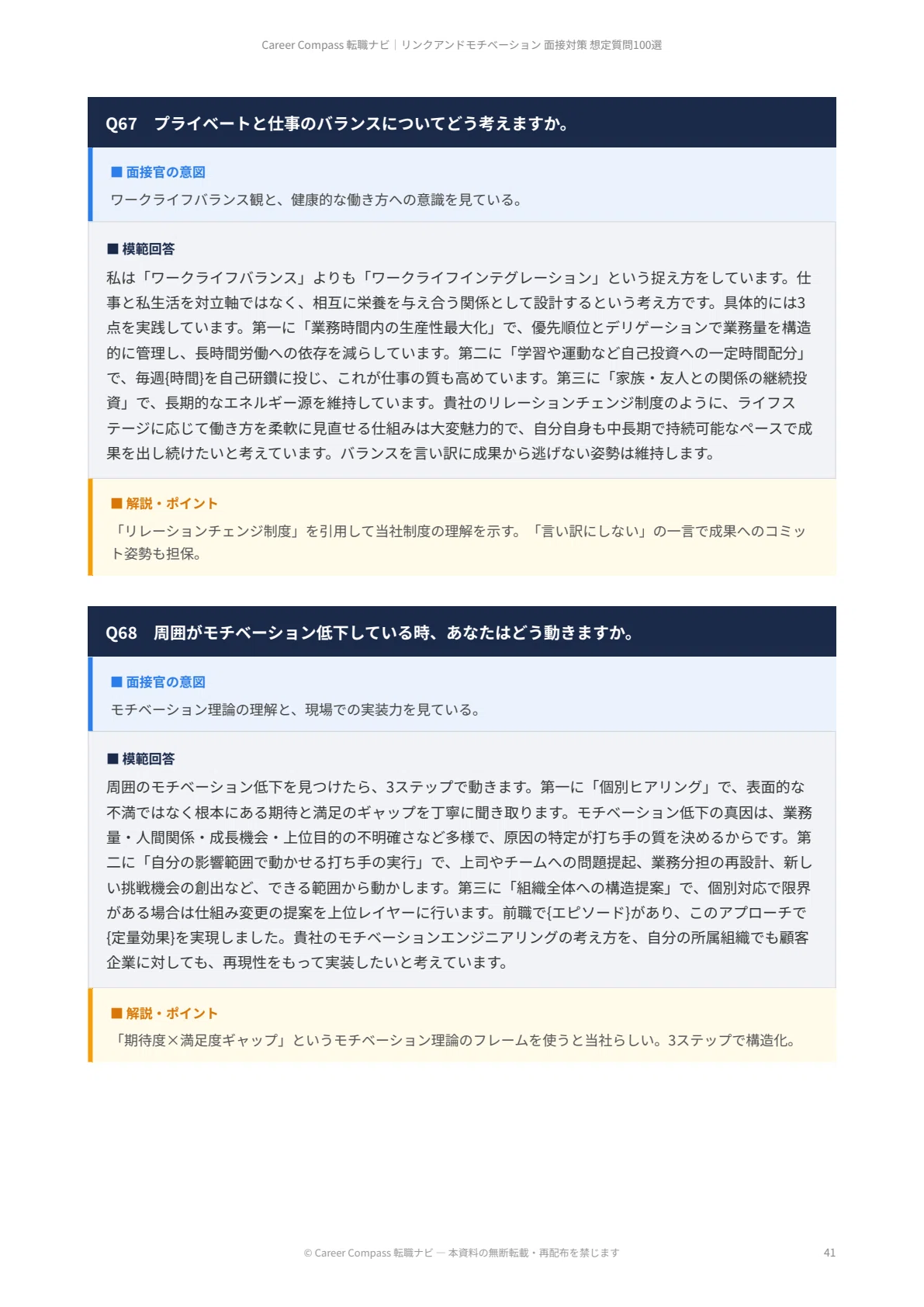 Career Compass 転職ナビ｜リンクアンドモチベーション 面接対策 想定質問100選

Q67　プライベートと仕事のバランスについてどう考えますか。

■ 面接官の意図
ワークライフバランス観と、健康的な働き方への意識を見ている。

■ 模範回答
私は「ワークライフバランス」よりも「ワークライフインテグレーション」という捉え方をしています。仕事と私生活を対立軸ではなく、相互に栄養を与え合う関係として設計するという考え方です。具体的には3点を実践しています。第一に「業務時間内の生産性最大化」で、優先順位とデリゲーションで業務量を構造的に管理し、長時間労働への依存を減らしています。第二に「学習や運動など自己投資への一定時間配分」で、毎週{時間}を自己研鑽に投じ、これが仕事の質も高めています。第三に「家族・友人との関係の継続投資」で、長期的なエネルギー源を維持しています。貴社のリレーションチェンジ制度のように、ライフステージに応じて働き方を柔軟に見直せる仕組みは大変魅力的で、自分自身も中長期で持続可能なペースで成果を出し続けたいと考えています。バランスを言い訳に成果から逃げない姿勢は維持します。

■ 解説・ポイント
「リレーションチェンジ制度」を引用して当社制度の理解を示す。「言い訳にしない」の一言で成果へのコミット姿勢も担保。

Q68　周囲がモチベーション低下している時、あなたはどう動きますか。

■ 面接官の意図
モチベーション理論の理解と、現場での実装力を見ている。

■ 模範回答
周囲のモチベーション低下を見つけたら、3ステップで動きます。第一に「個別ヒアリング」で、表面的な不満ではなく根本にある期待と満足のギャップを丁寧に聞き取ります。モチベーション低下の真因は、業務量・人間関係・成長機会・上位目的の不明確さなど多様で、原因の特定が打ち手の質を決めるからです。第二に「自分の影響範囲で動かせる打ち手の実行」で、上司やチームへの問題提起、業務分担の再設計、新しい挑戦機会の創出など、できる範囲から動かします。第三に「組織全体への構造提案」で、個別対応で限界がある場合は仕組み変更の提案を上位レイヤーに行います。前職で{エピソード}があり、このアプローチで{定量効果}を実現しました。貴社のモチベーションエンジニアリングの考え方を、自分の所属組織でも顧客企業に対しても、再現性をもって実装したいと考えています。

■ 解説・ポイント
「期待度×満足度ギャップ」というモチベーション理論のフレームを使うと当社らしい。3ステップで構造化。

© Career Compass 転職ナビ — 本資料の無断転載・再配布を禁じます　41